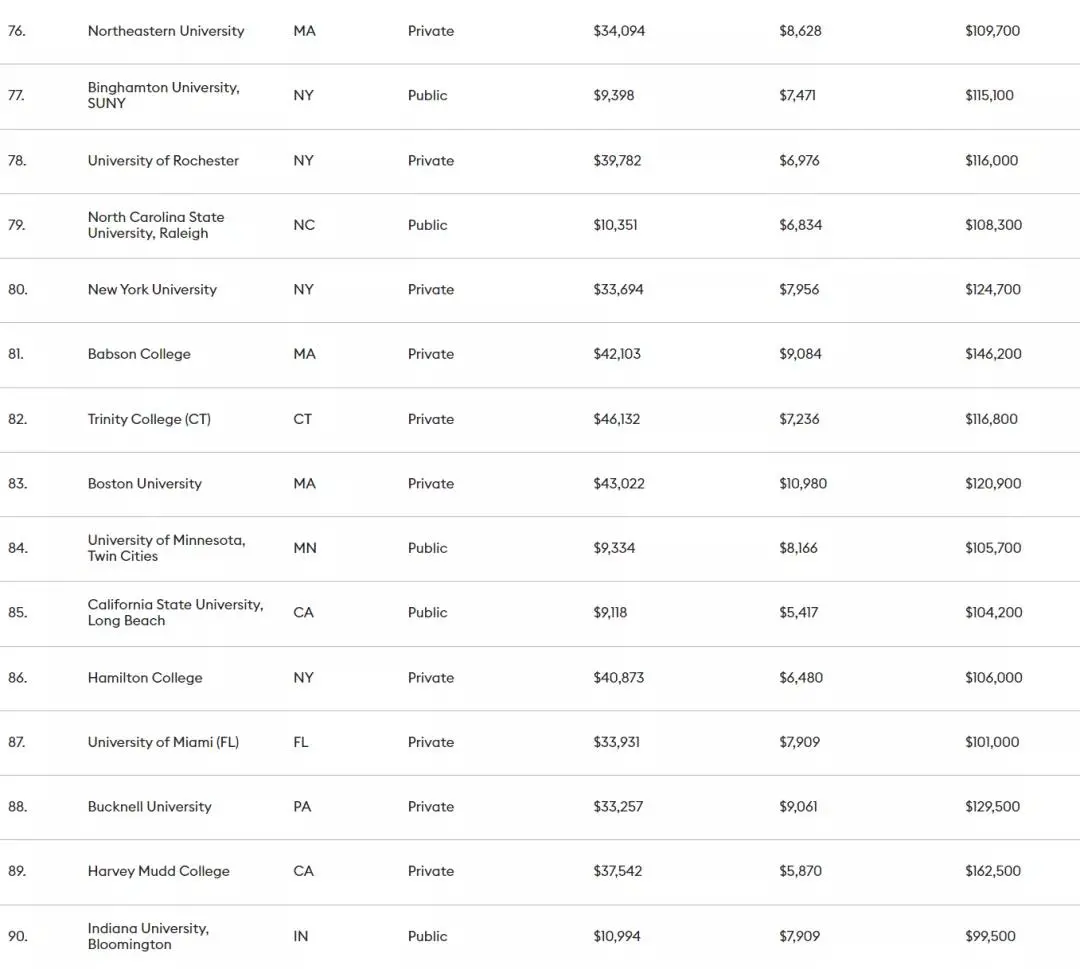 | | | | | | | |
|---|---|---|---|---|---|---|
| 76. | Northeastern University | MA | Private | \$34,094 | \$8,628 | \$109,700 |
| 77. | Binghamton University, SUNY | NY | Public | \$9,398 | \$7,471 | \$115,100 |
| 78. | University of Rochester | NY | Private | \$39,782 | \$6,976 | \$116,000 |
| 79. | North Carolina State University, Raleigh | NC | Public | \$10,351 | \$6,834 | \$108,300 |
| 80. | New York University | NY | Private | \$33,694 | \$7,956 | \$124,700 |
| 81. | Babson College | MA | Private | \$42,103 | \$9,084 | \$146,200 |
| 82. | Trinity College (CT) | CT | Private | \$46,132 | \$7,236 | \$116,800 |
| 83. | Boston University | MA | Private | \$43,022 | \$10,980 | \$120,900 |
| 84. | University of Minnesota, Twin Cities | MN | Public | \$9,334 | \$8,166 | \$105,700 |
| 85. | California State University, Long Beach | CA | Public | \$9,118 | \$5,417 | \$104,200 |
| 86. | Hamilton College | NY | Private | \$40,873 | \$6,480 | \$106,000 |
| 87. | University of Miami (FL) | FL | Private | \$33,931 | \$7,909 | \$101,000 |
| 88. | Bucknell University | PA | Private | \$33,257 | \$9,061 | \$129,500 |
| 89. | Harvey Mudd College | CA | Private | \$37,542 | \$5,870 | \$162,500 |
| 90. | Indiana University, Bloomington | IN | Public | \$10,994 | \$7,909 | \$99,500 |